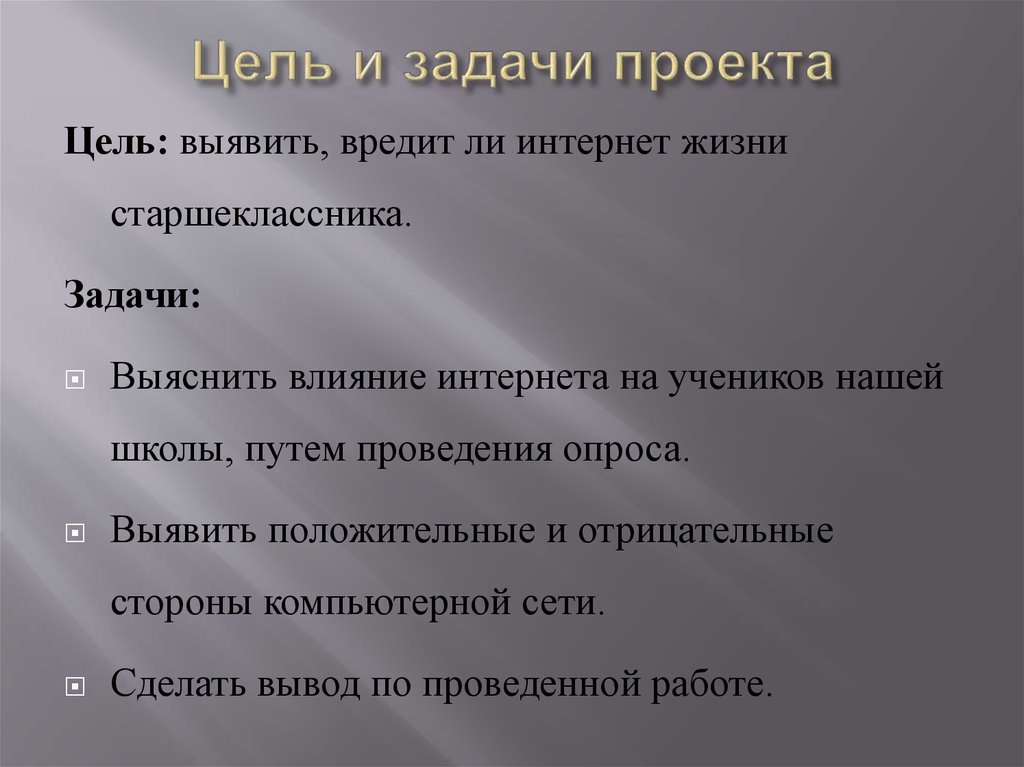 Цель и задачи проекта

Цель: выявить, вредит ли интернет жизни старшеклассника.

Задачи:

Выяснить влияние интернета на учеников нашей школы, путем проведения опроса.

Выявить положительные и отрицательные стороны компьютерной сети.

Сделать вывод по проведенной работе.